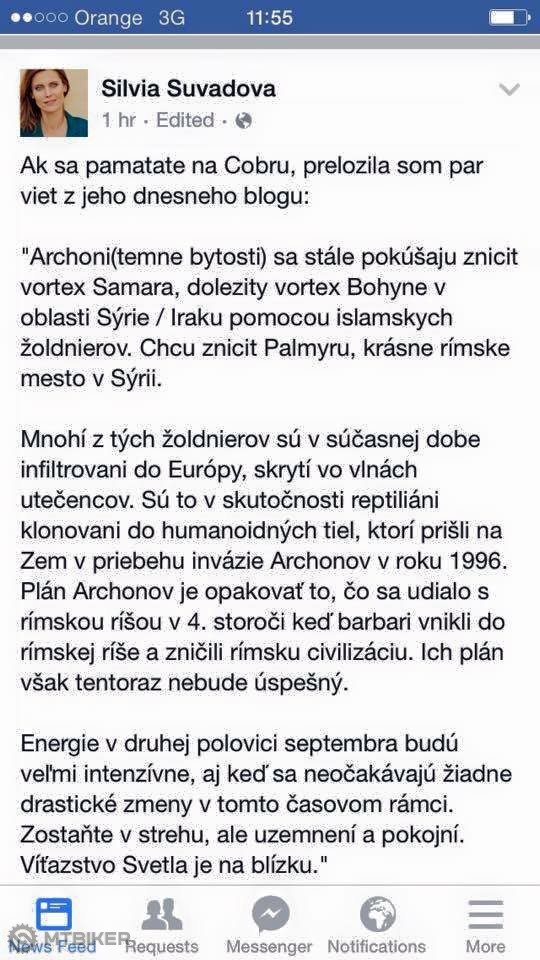 ●●○○○ Orange 3G 11:55

Silvia Suvadova
1 hr · Edited ·

Ak sa pamatate na Cobru, prelozila som par viet z jeho dnesneho blogu:

"Archoni(temne bytosti) sa stále pokúšaju znicit vortex Samara, dolezity vortex Bohyne v oblasti Sýrie / Iraku pomocou islamskych žoldnierov. Chcu znicit Palmyru, krásne rímske mesto v Sýrii.

Mnohí z tých žoldnierov sú v súčasnej dobe infiltrovani do Európy, skrytí vo vlnách utečencov. Sú to v skutočnosti reptiliáni klonovani do humanoidných tiel, ktorí prišli na Zem v priebehu invázie Archonov v roku 1996. Plán Archonov je opakovať to, čo sa udialo s rímskou ríšou v 4. storoči keď barbari vnikli do rímskej ríše a zničili rímsku civilizáciu. Ich plán však tentoraz nebude úspešný.

Energie v druhej polovici septembra budú veľmi intenzívne, aj keď sa neočakávajú žiadne drastické zmeny v tomto časovom rámci. Zostaňte v strehu, ale uzemnení a pokojní. Víťazstvo Svetla je na blízku."

News Feed Requests Messenger Notifications More

MTBIKER